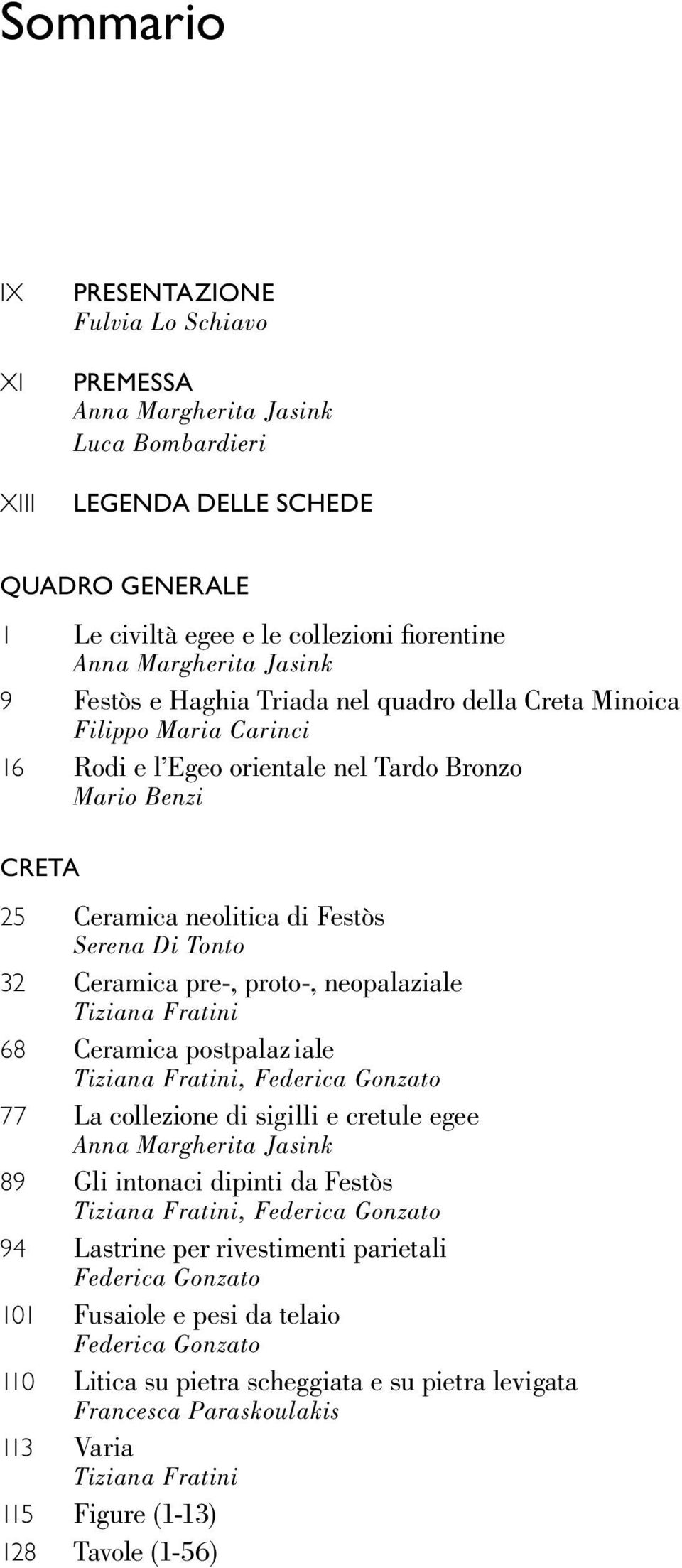 Sommario

IX PRESENTAZIONE
Fulvia Lo Schiavo

XI PREMESSA
Anna Margherita Jasink
Luca Bombardieri

XIII LEGENDA DELLE SCHEDE

QUADRO GENERALE

1 Le civiltà egee e le collezioni fiorentine
Anna Margherita Jasink

9 Festòs e Haghia Triada nel quadro della Creta Minoica
Filippo Maria Carinci

16 Rodi e l'Egeo orientale nel Tardo Bronzo
Mario Benzi

CRETA

25 Ceramica neolitica di Festòs
Serena Di Tonto

32 Ceramica pre-, proto-, neopalaziale
Tiziana Fratini

68 Ceramica postpalaziale
Tiziana Fratini, Federica Gonzato

77 La collezione di sigilli e cretule egee
Anna Margherita Jasink

89 Gli intonaci dipinti da Festòs
Tiziana Fratini, Federica Gonzato

94 Lastrine per rivestimenti parietali
Federica Gonzato

101 Fusaiole e pesi da telaio
Federica Gonzato

110 Litica su pietra scheggiata e su pietra levigata
Francesca Paraskoulakis

113 Varia
Tiziana Fratini

115 Figure (1-13)

128 Tavole (1-56)